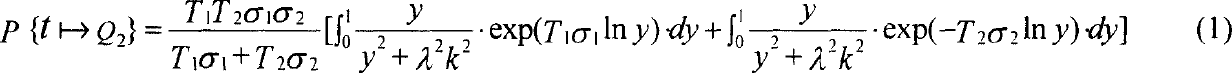 $P\{t \mapsto Q_2\} = \frac{T_1 T_2 \sigma_1 \sigma_2}{T_1 \sigma_1 + T_2 \sigma_2} [\int_0^1 \frac{y}{y^2 + \lambda^2 k^2} \cdot \exp(T_1 \sigma_1 \ln y) \cdot dy + \int_0^1 \frac{y}{y^2 + \lambda^2 k^2} \cdot \exp(-T_2 \sigma_2 \ln y) \cdot dy]$ (1)